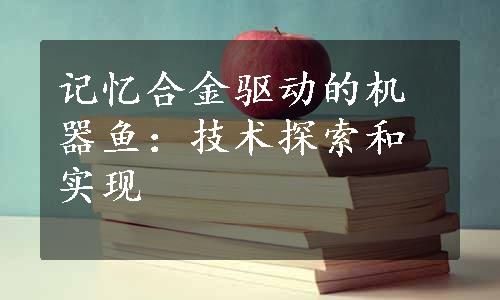 记忆合金驱动的机器鱼：技术探索和实现